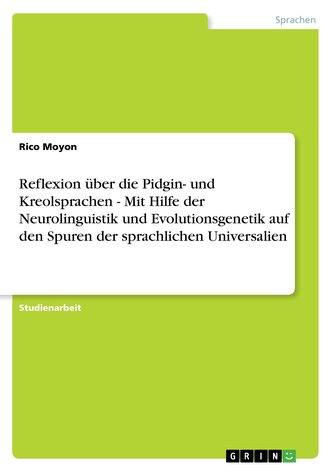 Sprachen

Rico Moyon

Reflexion über die Pidgin- und Kreolsprachen - Mit Hilfe der Neurolinguistik und Evolutionsgenetik auf den Spuren der sprachlichen Universalien

Studienarbeit

GRIN